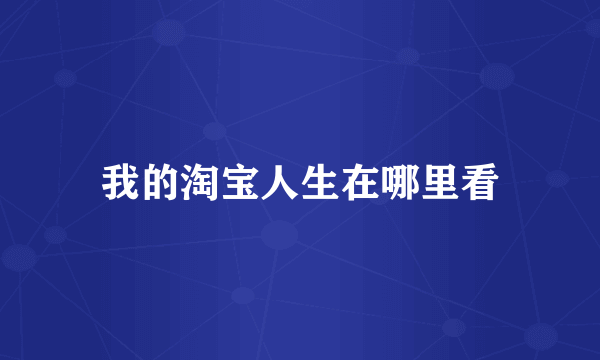 我的淘宝人生在哪里看